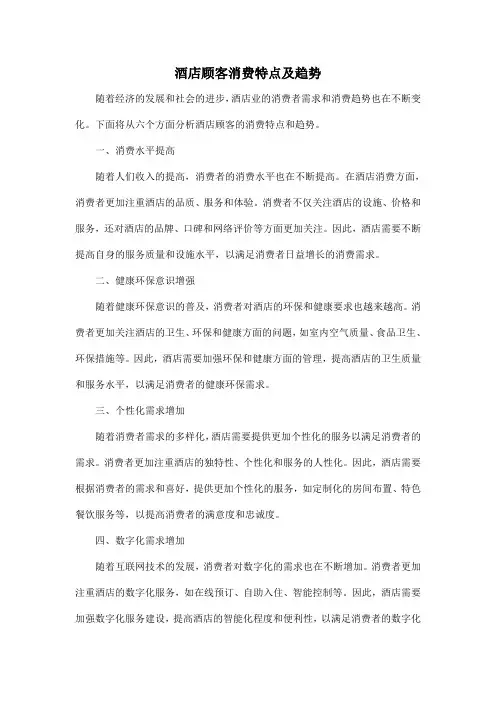 酒店顾客消费特点及趋势

随着经济的发展和社会的进步，酒店业的消费者需求和消费趋势也在不断变化。下面将从六个方面分析酒店顾客的消费特点和趋势。

一、消费水平提高

随着人们收入的提高，消费者的消费水平也在不断提高。在酒店消费方面，消费者更加注重酒店的品质、服务和体验。消费者不仅关注酒店的设施、价格和服务，还对酒店的品牌、口碑和网络评价等方面更加关注。因此，酒店需要不断提高自身的服务质量和设施水平，以满足消费者日益增长的消费需求。

二、健康环保意识增强

随着健康环保意识的普及，消费者对酒店的环保和健康要求也越来越高。消费者更加关注酒店的卫生、环保和健康方面的问题，如室内空气质量、食品卫生、环保措施等。因此，酒店需要加强环保和健康方面的管理，提高酒店的卫生质量和服务水平，以满足消费者的健康环保需求。

三、个性化需求增加

随着消费者需求的多样化，酒店需要提供更加个性化的服务以满足消费者的需求。消费者更加注重酒店的独特性、个性化和服务的人性化。因此，酒店需要根据消费者的需求和喜好，提供更加个性化的服务，如定制化的房间布置、特色餐饮服务等，以提高消费者的满意度和忠诚度。

四、数字化需求增加

随着互联网技术的发展，消费者对数字化的需求也在不断增加。消费者更加注重酒店的数字化服务，如在线预订、自助入住、智能控制等。因此，酒店需要加强数字化服务建设，提高酒店的智能化程度和便利性，以满足消费者的数字化